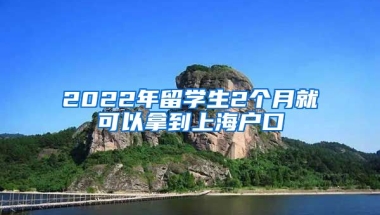 2022年留学生2个月就可以拿到上海户口